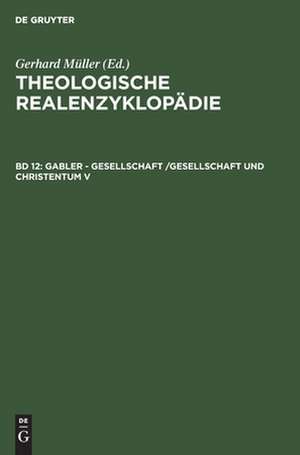 DE GRUYTER

Gerhard Müller (Ed.)

THEOLOGISCHE REALENZYKLOPÄDIE

BD 12: GABLER - GESELLSCHAFT /GESELLSCHAFT UND CHRISTENTUM V

DE
G